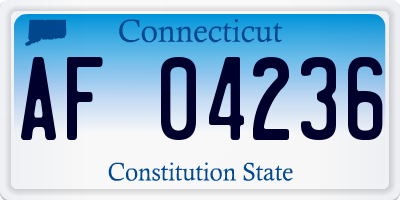 Connecticut

AF 04236

Constitution State